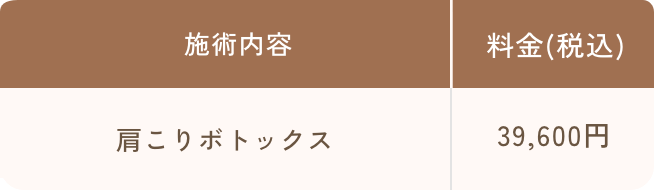 | 施術内容 | 料金(税込) |
|---|---|
| 肩こりボトックス | 39,600円 |